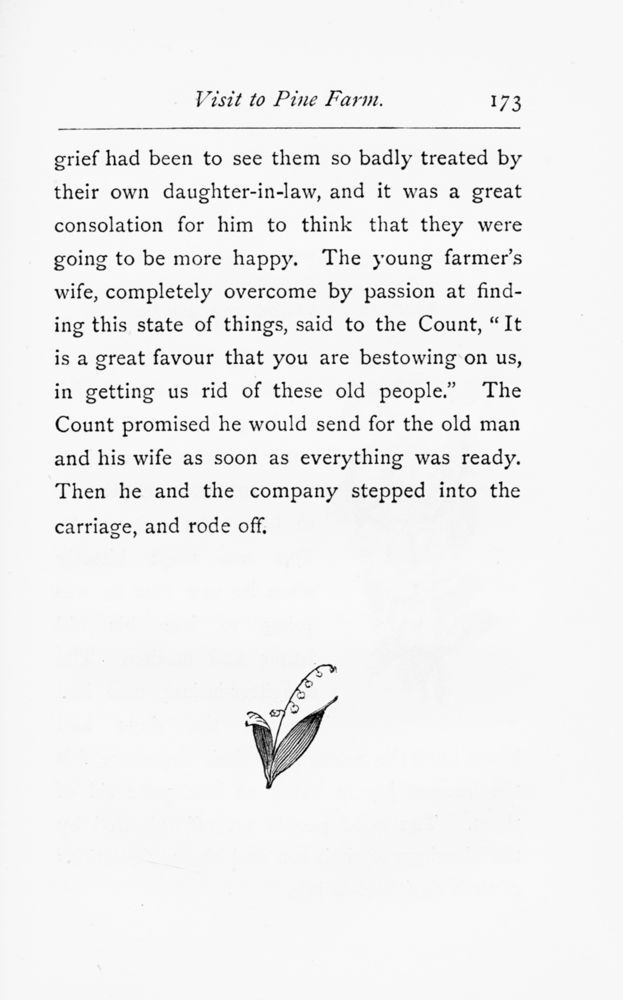 Visit to Pine Farm. 173

grief had been to see them so badly treated by their own daughter-in-law, and it was a great consolation for him to think that they were going to be more happy. The young farmer's wife, completely overcome by passion at finding this state of things, said to the Count, "It is a great favour that you are bestowing on us, in getting us rid of these old people." The Count promised he would send for the old man and his wife as soon as everything was ready. Then he and the company stepped into the carriage, and rode off.